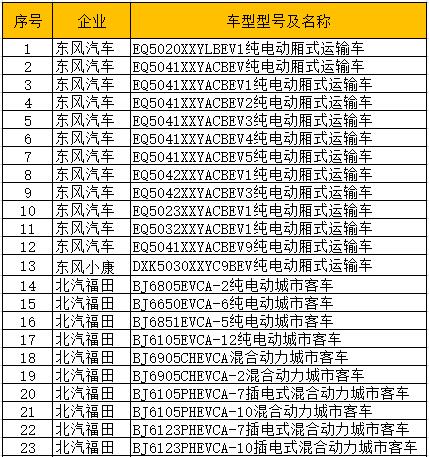 | 序号 | 企业 | 车型型号及名称 |
|---|---|---|
| 1 | 东风汽车 | EQ5020XXYLBEV1纯电动厢式运输车 |
| 2 | 东风汽车 | EQ5041XXYACBEV纯电动厢式运输车 |
| 3 | 东风汽车 | EQ5041XXYACBEV1纯电动厢式运输车 |
| 4 | 东风汽车 | EQ5041XXYACBEV2纯电动厢式运输车 |
| 5 | 东风汽车 | EQ5041XXYACBEV3纯电动厢式运输车 |
| 6 | 东风汽车 | EQ5041XXYACBEV4纯电动厢式运输车 |
| 7 | 东风汽车 | EQ5041XXYACBEV5纯电动厢式运输车 |
| 8 | 东风汽车 | EQ5042XXYACBEV1纯电动厢式运输车 |
| 9 | 东风汽车 | EQ5042XXYACBEV3纯电动厢式运输车 |
| 10 | 东风汽车 | EQ5023XXYACBEV1纯电动厢式运输车 |
| 11 | 东风汽车 | EQ5032XXYACBEV1纯电动厢式运输车 |
| 12 | 东风汽车 | EQ5041XXYACBEV9纯电动厢式运输车 |
| 13 | 东风小康 | DXK5030XXYC9BEV纯电动厢式运输车 |
| 14 | 北汽福田 | BJ6805EVCA-2纯电动城市客车 |
| 15 | 北汽福田 | BJ6650EVCA-6纯电动城市客车 |
| 16 | 北汽福田 | BJ6851EVCA-5纯电动城市客车 |
| 17 | 北汽福田 | BJ6105EVCA-12纯电动城市客车 |
| 18 | 北汽福田 | BJ6905CHEVCA混合动力城市客车 |
| 19 | 北汽福田 | BJ6905CHEVCA-2混合动力城市客车 |
| 20 | 北汽福田 | BJ6105PHEVCA-7插电式混合动力城市客车 |
| 21 | 北汽福田 | BJ6105PHEVCA-10混合动力城市客车 |
| 22 | 北汽福田 | BJ6123PHEVCA-7插电式混合动力城市客车 |
| 23 | 北汽福田 | BJ6123PHEVCA-10插电式混合动力城市客车 |